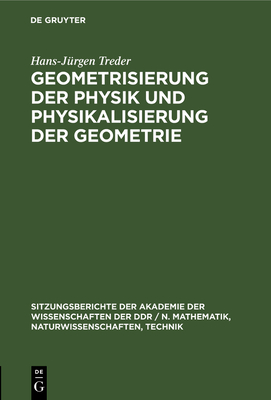 DE GRUYTER

Hans-Jürgen Treder

GEOMETRISIERUNG DER PHYSIK UND PHYSIKALISIERUNG DER GEOMETRIE

SITZUNGSBERICHTE DER AKADEMIE DER WISSENSCHAFTEN DER DDR / N. MATHEMATIK, NATURWISSENSCHAFTEN, TECHNIK

DE
G